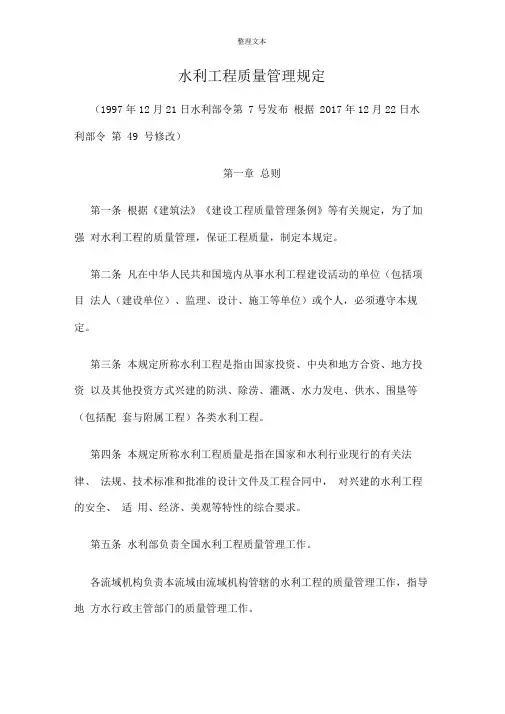 整理文本

水利工程质量管理规定

（1997 年 12 月 21 日水利部令第 7 号发布 根据 2017 年 12 月 22 日水利部令 第 49 号修改）

第一章 总则

第一条 根据《建筑法》《建设工程质量管理条例》等有关规定，为了加强 对水利工程的质量管理，保证工程质量，制定本规定。

第二条 凡在中华人民共和国境内从事水利工程建设活动的单位（包括项目 法人（建设单位）、监理、设计、施工等单位）或个人，必须遵守本规定。

第三条 本规定所称水利工程是指由国家投资、中央和地方合资、地方投资 以及其他投资方式兴建的防洪、除涝、灌溉、水力发电、供水、围垦等（包括配 套与附属工程）各类水利工程。

第四条 本规定所称水利工程质量是指在国家和水利行业现行的有关法律、 法规、技术标准和批准的设计文件及工程合同中， 对兴建的水利工程的安全、 适 用、经济、美观等特性的综合要求。

第五条 水利部负责全国水利工程质量管理工作。

各流域机构负责本流域由流域机构管辖的水利工程的质量管理工作，指导地 方水行政主管部门的质量管理工作。